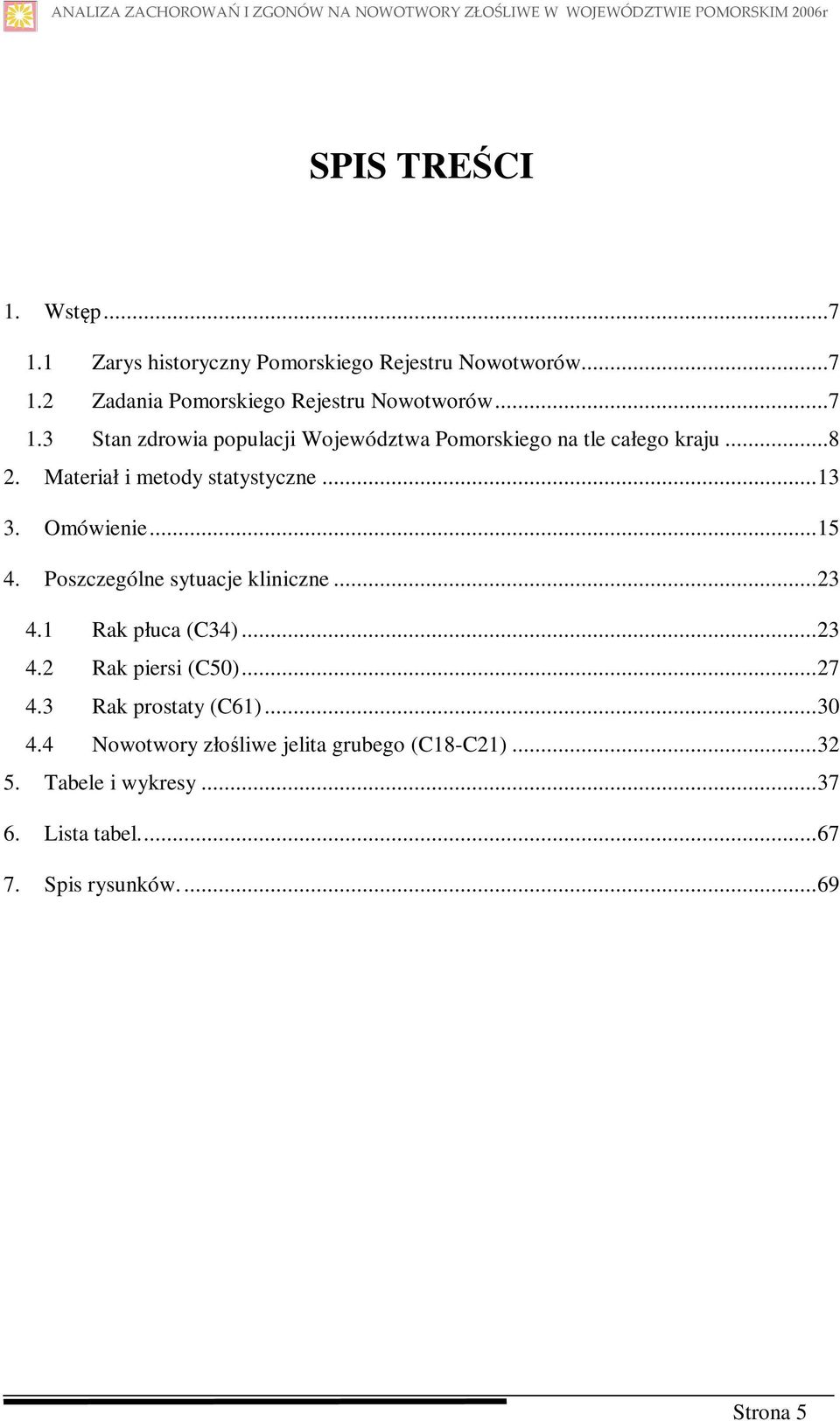 ANALIZA ZACHOROWAŃ I ZGONÓW NA NOWOTWORY ZŁOŚLIWE W WOJEWÓDZTWIE POMORSKIM 2006r

SPIS TREŚCI

1. Wstęp...7

1.1 Zarys historyczny Pomorskiego Rejestru Nowotworów...7

1.2 Zadania Pomorskiego Rejestru Nowotworów...7

1.3 Stan zdrowia populacji Województwa Pomorskiego na tle całego kraju...8

2. Materiał i metody statystyczne...13

3. Omówienie...15

4. Poszczególne sytuacje kliniczne...23

4.1 Rak płuca (C34)...23

4.2 Rak piersi (C50)...27

4.3 Rak prostaty (C61)...30

4.4 Nowotwory złośliwe jelita grubego (C18-C21)...32

5. Tabele i wykresy...37

6. Lista tabel....67

7. Spis rysunków....69

Strona 5